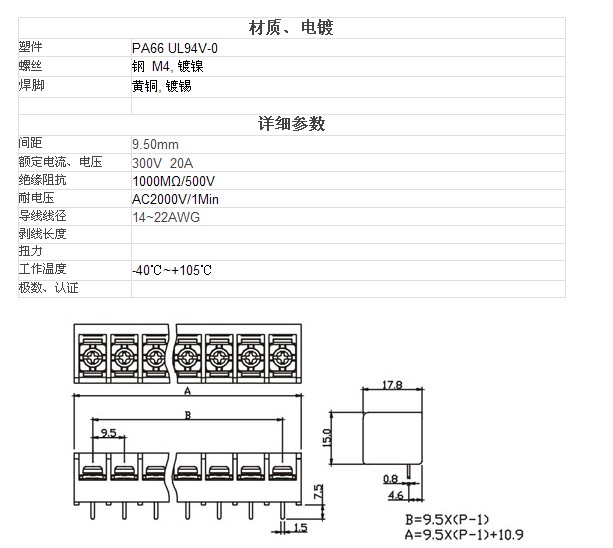 | 材质、电镀 | |
|---|---|
| 塑件 | PA66 UL94V-0 |
| 螺丝 | 钢 M4, 镀镍 |
| 焊脚 | 黄铜, 镀锡 |
| | |
| 详细参数 | |
| 间距 | 9.50mm |
| 额定电流、电压 | 300V 20A |
| 绝缘阻抗 | 1000MΩ/500V |
| 耐电压 | AC2000V/1Min |
| 导线线径 | 14~22AWG |
| 剥线长度 | |
| 扭力 | |
| 工作温度 | -40℃~+105℃ |
| 极数、认证 | |

A

B

9.5

7.5

1.5

17.8

15.0

0.8

4.6

B=9.5X(P-1)
A=9.5X(P-1)+10.9